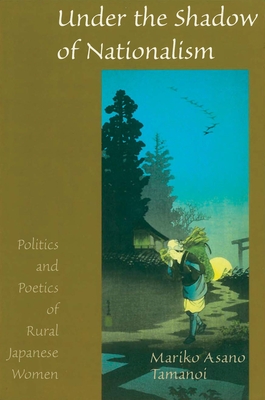 Under the Shadow of Nationalism

Politics and Poetics of Rural Japanese Women

Mariko Asano Tamanoi